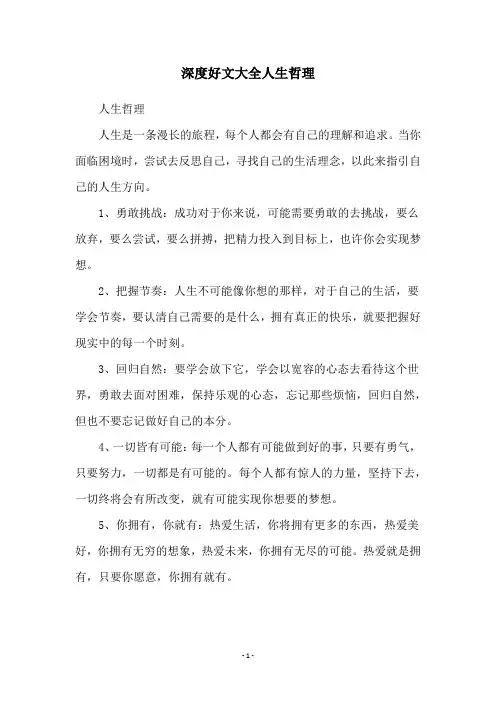 深度好文大全人生哲理

人生哲理

人生是一条漫长的旅程，每个人都会有自己的理解和追求。当你面临困境时，尝试去反思自己，寻找自己的生活理念，以此来指引自己的人生方向。

1、勇敢挑战：成功对于你来说，可能需要勇敢的去挑战，要么放弃，要么尝试，要么拼搏，把精力投入到目标上，也许你会实现梦想。

2、把握节奏：人生不可能像你想的那样，对于自己的生活，要学会节奏，要认清自己需要的是什么，拥有真正的快乐，就要把握好现实中的每一个时刻。

3、回归自然：要学会放下它，学会以宽容的心态去看待这个世界，勇敢去面对困难，保持乐观的心态，忘记那些烦恼，回归自然，但也不要忘记做好自己的本分。

4、一切皆有可能：每一个人都有可能做到好的事，只要有勇气，只要努力，一切都是有可能的。每个人都有惊人的力量，坚持下去，一切终将会有所改变，就有可能实现你想要的梦想。

5、你拥有，你就有：热爱生活，你将拥有更多的东西，热爱美好，你拥有无穷的想象，热爱未来，你拥有无尽的可能。热爱就是拥有，只要你愿意，你拥有就有。

- 1 -